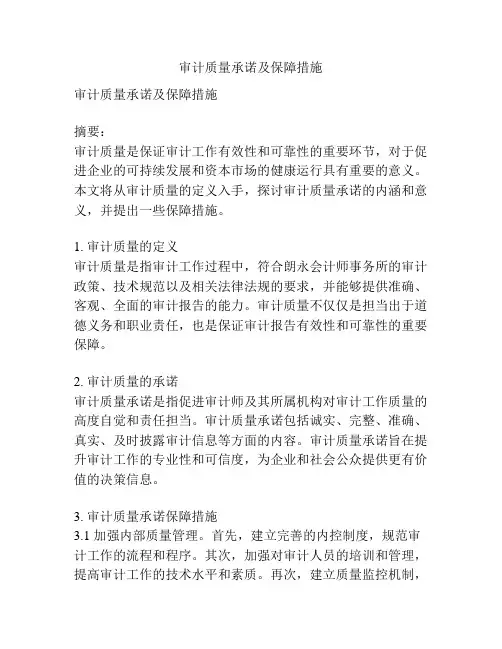 审计质量承诺及保障措施

审计质量承诺及保障措施

摘要：
审计质量是保证审计工作有效性和可靠性的重要环节，对于促进企业的可持续发展和资本市场的健康运行具有重要的意义。本文将从审计质量的定义入手，探讨审计质量承诺的内涵和意义，并提出一些保障措施。

1. 审计质量的定义
审计质量是指审计工作过程中，符合朗永会计师事务所的审计政策、技术规范以及相关法律法规的要求，并能够提供准确、客观、全面的审计报告的能力。审计质量不仅仅是担当出于道德义务和职业责任，也是保证审计报告有效性和可靠性的重要保障。

2. 审计质量的承诺
审计质量承诺是指促进审计师及其所属机构对审计工作质量的高度自觉和责任担当。审计质量承诺包括诚实、完整、准确、真实、及时披露审计信息等方面的内容。审计质量承诺旨在提升审计工作的专业性和可信度，为企业和社会公众提供更有价值的决策信息。

3. 审计质量承诺保障措施
3.1 加强内部质量管理。首先，建立完善的内控制度，规范审计工作的流程和程序。其次，加强对审计人员的培训和管理，提高审计工作的技术水平和素质。再次，建立质量监控机制，